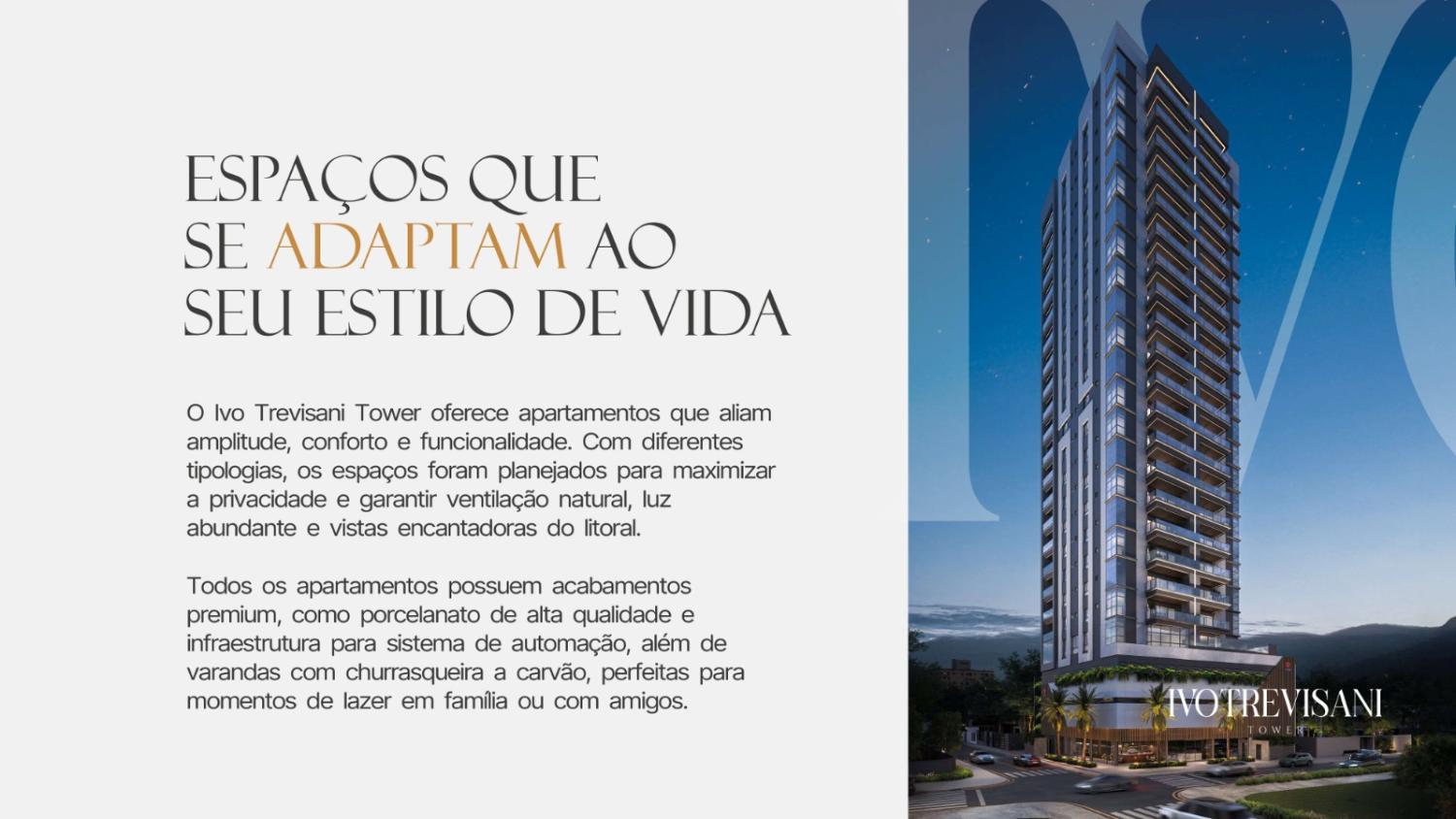 ESPAÇOS QUE
SE ADAPTAM AO
SEU ESTILO DE VIDA

O Ivo Trevisani Tower oferece apartamentos que aliam amplitude, conforto e funcionalidade. Com diferentes tipologias, os espaços foram planejados para maximizar a privacidade e garantir ventilação natural, luz abundante e vistas encantadoras do litoral.

Todos os apartamentos possuem acabamentos premium, como porcelanato de alta qualidade e infraestrutura para sistema de automação, além de varandas com churrasqueira a carvão, perfeitas para momentos de lazer em família ou com amigos.

IVO TREVISANI
TOWER